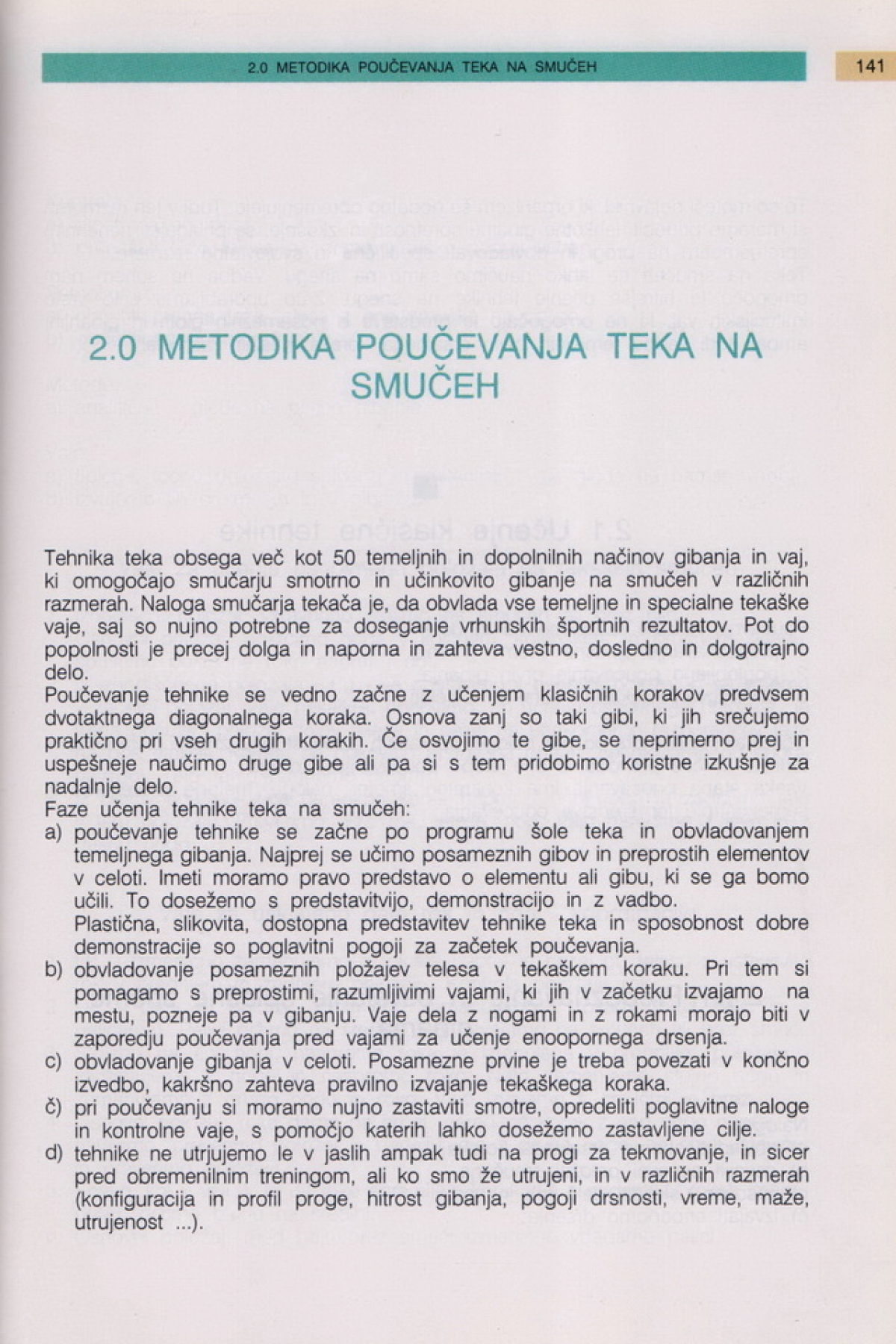 2.0 METODIKA POUČEVANJA TEKA NA SMUČEH

141

2.0 METODIKA POUČEVANJA TEKA NA SMUČEH

Tehnika teka obsega več kot 50 temeljnih in dopolnilnih načinov gibanja in vaj, ki omogočajo smučarju smotrno in učinkovito gibanje na smučeh v različnih razmerah. Naloga smučarja tekača je, da obvlada vse temeljne in specialne tekaške vaje, saj so nujno potrebne za doseganje vrhunskih športnih rezultatov. Pot do popolnosti je precej dolga in naporna in zahteva vestno, dosledno in dolgotrajno delo.
Poučevanje tehnike se vedno začne z učenjem klasičnih korakov predvsem dvotaktnega diagonalnega koraka. Osnova zanj so taki gibi, ki jih srečujemo praktično pri vseh drugih korakih. Če osvojimo te gibe, se neprimerno prej in uspešneje naučimo druge gibe ali pa si s tem pridobimo koristne izkušnje za nadalnje delo.
Faze učenja tehnike teka na smučeh:
a) poučevanje tehnike se začne po programu šole teka in obvladovanjem temeljnega gibanja. Najprej se učimo posameznih gibov in preprostih elementov v celoti. Imeti moramo pravo predstavo o elementu ali gibu, ki se ga bomo učili. To dosežemo s predstavitvijo, demonstracijo in z vadbo.
Plastična, slikovita, dostopna predstavitev tehnike teka in sposobnost dobre demonstracije so poglavitni pogoji za začetek poučevanja.
b) obvladovanje posameznih pložajev telesa v tekaškem koraku. Pri tem si pomagamo s preprostimi, razumljivimi vajami, ki jih v začetku izvajamo na mestu, pozneje pa v gibanju. Vaje dela z nogami in z rokami morajo biti v zaporedju poučevanja pred vajami za učenje enoopornega drsenja.
c) obvladovanje gibanja v celoti. Posamezne prvine je treba povezati v končno izvedbo, kakršno zahteva pravilno izvajanje tekaškega koraka.
č) pri poučevanju si moramo nujno zastaviti smotre, opredeliti poglavitne naloge in kontrolne vaje, s pomočjo katerih lahko dosežemo zastavljene cilje.
d) tehnike ne utrjujemo le v jaslih ampak tudi na progi za tekmovanje, in sicer pred obremenilnim treningom, ali ko smo že utrujeni, in v različnih razmerah (konfiguracija in profil proge, hitrost gibanja, pogoji drsnosti, vreme, maže, utrujenost ...).